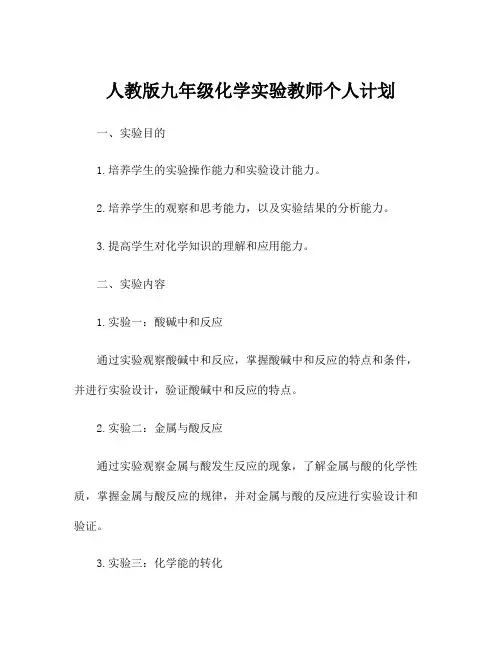 人教版九年级化学实验教师个人计划

一、实验目的

1.培养学生的实验操作能力和实验设计能力。

2.培养学生的观察和思考能力，以及实验结果的分析能力。

3.提高学生对化学知识的理解和应用能力。

二、实验内容

1.实验一：酸碱中和反应

通过实验观察酸碱中和反应，掌握酸碱中和反应的特点和条件，并进行实验设计，验证酸碱中和反应的特点。

2.实验二：金属与酸反应

通过实验观察金属与酸发生反应的现象，了解金属与酸的化学性质，掌握金属与酸反应的规律，并对金属与酸的反应进行实验设计和验证。

3.实验三：化学能的转化